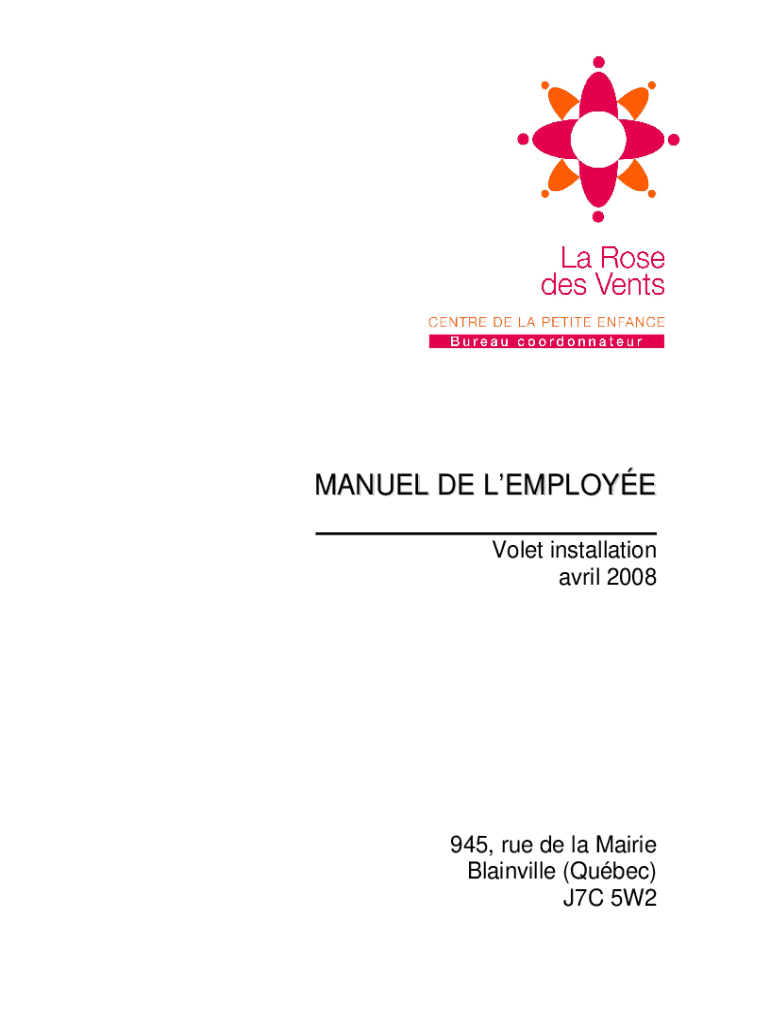 La Rose
des Vents

CENTRE DE LA PETITE ENFANCE
Bureau coordonnateur

MANUEL DE L'EMPLOYÉE

Volet installation
avril 2008

945, rue de la Mairie
Blainville (Québec)
J7C 5W2